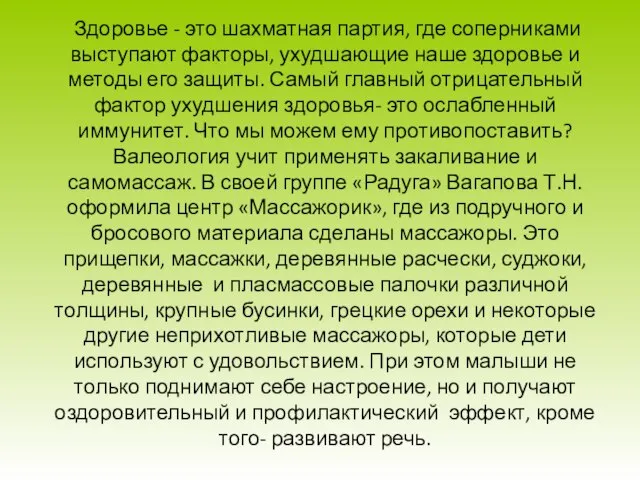 Здоровье - это шахматная партия, где соперниками выступают факторы, ухудшающие наше здоровье и методы его защиты. Самый главный отрицательный фактор ухудшения здоровья- это ослабленный иммунитет. Что мы можем ему противопоставить? Валеология учит применять закаливание и самомассаж. В своей группе «Радуга» Вагапова Т.Н. оформила центр «Массажорик», где из подручного и бросового материала сделаны массажоры. Это прищепки, массажки, деревянные расчески, суджоки, деревянные и пласмассовые палочки различной толщины, крупные бусинки, грецкие орехи и некоторые другие неприхотливые массажоры, которые дети используют с удовольствием. При этом малыши не только поднимают себе настроение, но и получают оздоровительный и профилактический эффект, кроме того- развивают речь.